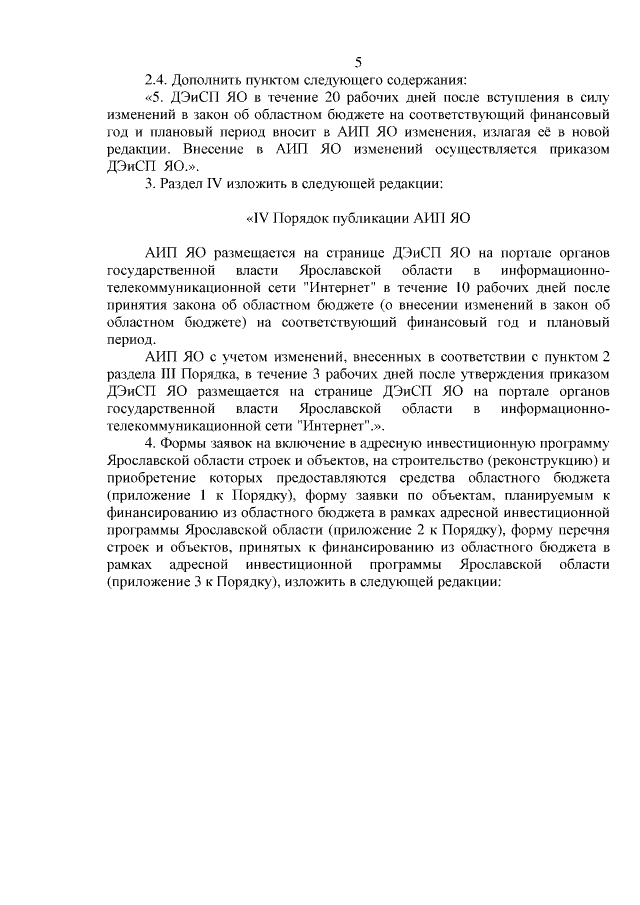 5

2.4. Дополнить пунктом следующего содержания:

«5. ДЭиСП ЯО в течение 20 рабочих дней после вступления в силу изменений в закон об областном бюджете на соответствующий финансовый год и плановый период вносит в АИП ЯО изменения, излагая её в новой редакции. Внесение в АИП ЯО изменений осуществляется приказом ДЭиСП ЯО.».

3. Раздел IV изложить в следующей редакции:

«IV Порядок публикации АИП ЯО

АИП ЯО размещается на странице ДЭиСП ЯО на портале органов государственной власти Ярославской области в информационно-телекоммуникационной сети "Интернет" в течение 10 рабочих дней после принятия закона об областном бюджете (о внесении изменений в закон об областном бюджете) на соответствующий финансовый год и плановый период.

АИП ЯО с учетом изменений, внесенных в соответствии с пунктом 2 раздела III Порядка, в течение 3 рабочих дней после утверждения приказом ДЭиСП ЯО размещается на странице ДЭиСП ЯО на портале органов государственной власти Ярославской области в информационно-телекоммуникационной сети "Интернет".».

4. Формы заявок на включение в адресную инвестиционную программу Ярославской области строек и объектов, на строительство (реконструкцию) и приобретение которых предоставляются средства областного бюджета (приложение 1 к Порядку), форму заявки по объектам, планируемым к финансированию из областного бюджета в рамках адресной инвестиционной программы Ярославской области (приложение 2 к Порядку), форму перечня строек и объектов, принятых к финансированию из областного бюджета в рамках адресной инвестиционной программы Ярославской области (приложение 3 к Порядку), изложить в следующей редакции: